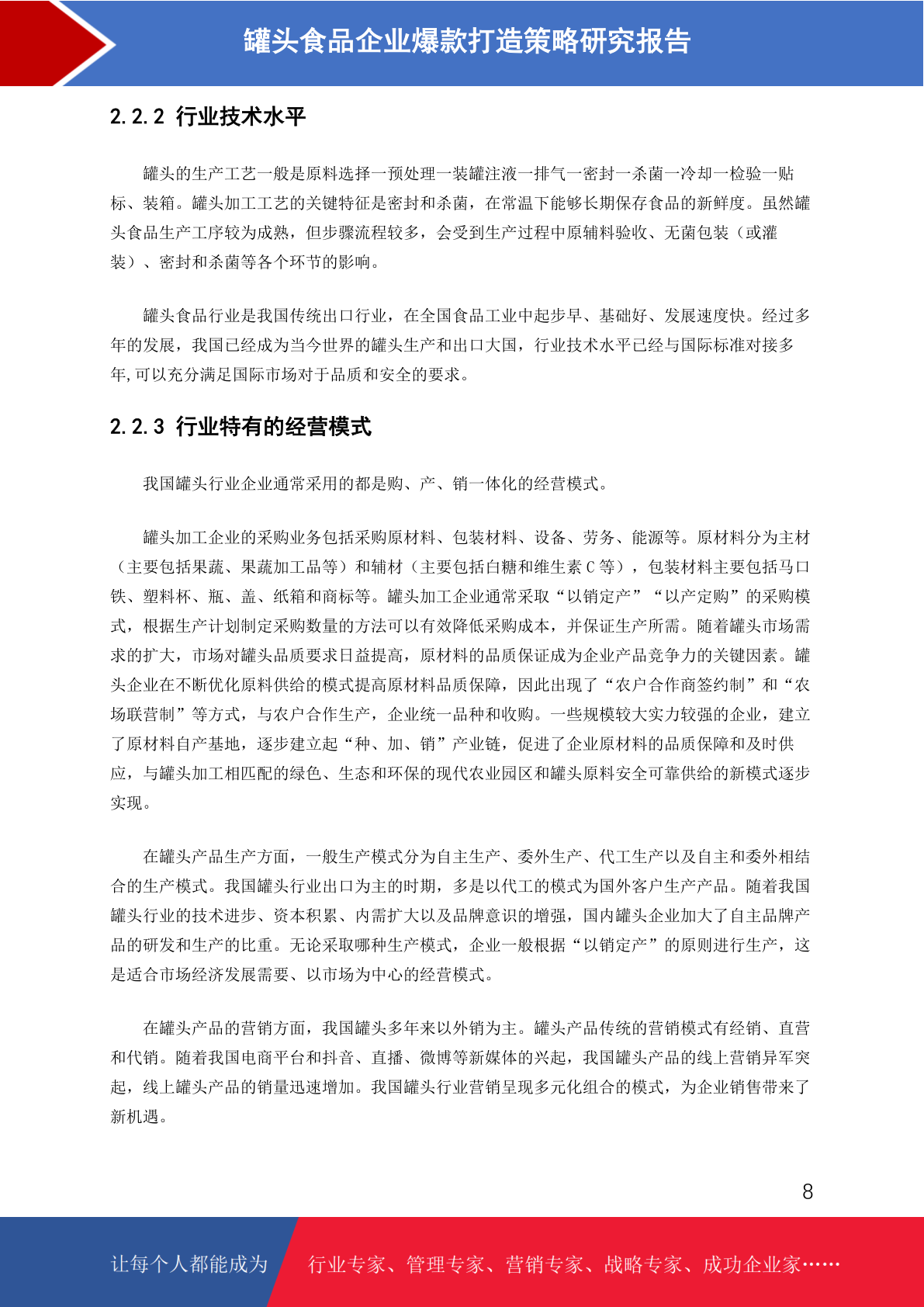 罐头食品企业爆款打造策略研究报告

2.2.2 行业技术水平

罐头的生产工艺一般是原料选择一预处理一装罐注液一排气一密封一杀菌一冷却一检验一贴标、装箱。罐头加工工艺的关键特征是密封和杀菌，在常温下能够长期保存食品的新鲜度。虽然罐头食品生产工序较为成熟，但步骤流程较多，会受到生产过程中原辅料验收、无菌包装（或灌装）、密封和杀菌等各个环节的影响。

罐头食品行业是我国传统出口行业，在全国食品工业中起步早、基础好、发展速度快。经过多年的发展，我国已经成为当今世界的罐头生产和出口大国，行业技术水平已经与国际标准对接多年,可以充分满足国际市场对于品质和安全的要求。

2.2.3 行业特有的经营模式

我国罐头行业企业通常采用的都是购、产、销一体化的经营模式。

罐头加工企业的采购业务包括采购原材料、包装材料、设备、劳务、能源等。原材料分为主材（主要包括果蔬、果蔬加工品等）和辅材（主要包括白糖和维生素 C 等），包装材料主要包括马口铁、塑料杯、瓶、盖、纸箱和商标等。罐头加工企业通常采取“以销定产”“以产定购”的采购模式，根据生产计划制定采购数量的方法可以有效降低采购成本，并保证生产所需。随着罐头市场需求的扩大，市场对罐头品质要求日益提高，原材料的品质保证成为企业产品竞争力的关键因素。罐头企业在不断优化原料供给的模式提高原材料品质保障，因此出现了“农户合作商签约制”和“农场联营制”等方式，与农户合作生产，企业统一品种和收购。一些规模较大实力较强的企业，建立了原材料自产基地，逐步建立起“种、加、销”产业链，促进了企业原材料的品质保障和及时供应，与罐头加工相匹配的绿色、生态和环保的现代农业园区和罐头原料安全可靠供给的新模式逐步实现。

在罐头产品生产方面，一般生产模式分为自主生产、委外生产、代工生产以及自主和委外相结合的生产模式。我国罐头行业出口为主的时期，多是以代工的模式为国外客户生产产品。随着我国罐头行业的技术进步、资本积累、内需扩大以及品牌意识的增强，国内罐头企业加大了自主品牌产品的研发和生产的比重。无论采取哪种生产模式，企业一般根据“以销定产”的原则进行生产，这是适合市场经济发展需要、以市场为中心的经营模式。

在罐头产品的营销方面，我国罐头多年来以外销为主。罐头产品传统的营销模式有经销、直营和代销。随着我国电商平台和抖音、直播、微博等新媒体的兴起，我国罐头产品的线上营销异军突起，线上罐头产品的销量迅速增加。我国罐头行业营销呈现多元化组合的模式，为企业销售带来了新机遇。

8

让每个人都能成为 行业专家、管理专家、营销专家、战略专家、成功企业家……